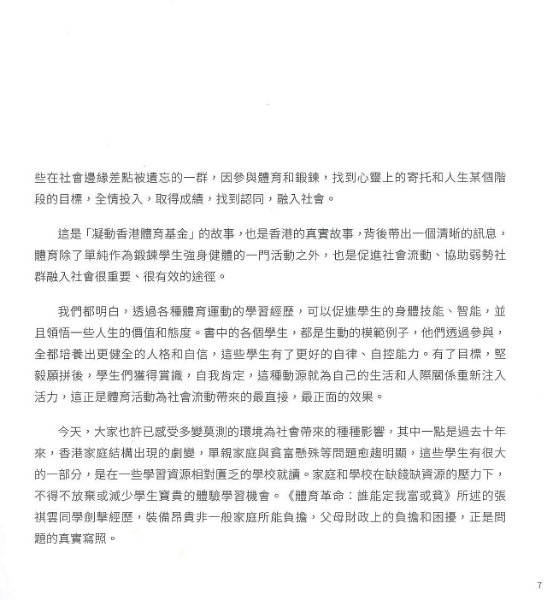 些在社會邊緣差點被遺忘的一群，因參與體育和鍛鍊，找到心靈上的寄托和人生某個階段的目標，全情投入，取得成績，找到認同，融入社會。

這是「凝動香港體育基金」的故事，也是香港的真實故事，背後帶出一個清晰的訊息，體育除了單純作為鍛鍊學生強身健體的一門活動之外，也是促進社會流動、協助弱勢社群融入社會很重要、很有效的途徑。

我們都明白，透過各種體育運動的學習經歷，可以促進學生的身體技能、智能，並且領悟一些人生的價值和態度。書中的各個學生，都是生動的模範例子，他們透過參與，全都培養出更健全的人格和自信，這些學生有了更好的自律、自控能力。有了目標，堅毅願拼後，學生們獲得賞識，自我肯定，這種動源就為自己的生活和人際關係重新注入活力，這正是體育活動為社會流動帶來的最直接，最正面的效果。

今天，大家也許已感受多變莫測的環境為社會帶來的種種影響，其中一點是過去十年來，香港家庭結構出現的劇變，單親家庭與貧富懸殊等問題愈趨明顯，這些學生有很大的一部分，是在一些學習資源相對匱乏的學校就讀。家庭和學校在缺錢缺資源的壓力下，不得不放棄或減少學生寶貴的體驗學習機會。《體育革命：誰能定我富或貧》所述的張祺雲同學劍擊經歷，裝備昂貴非一般家庭所能負擔，父母財政上的負擔和困擾，正是問題的真實寫照。

7